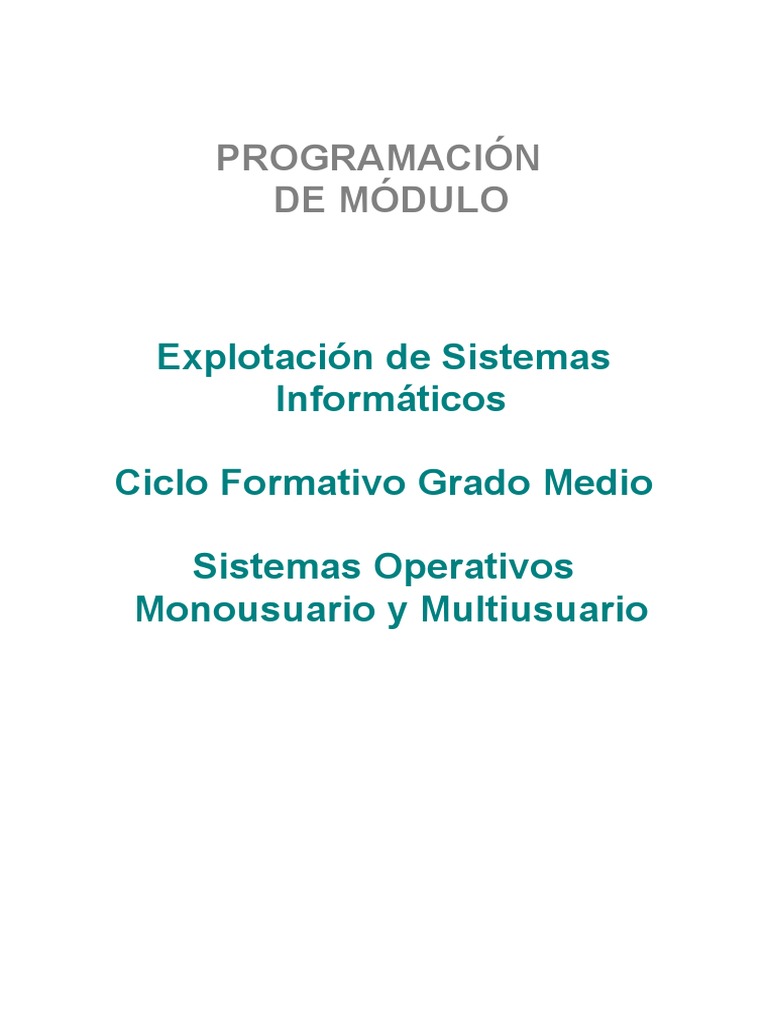 PROGRAMACIÓN
DE MÓDULO

Explotación de Sistemas
Informáticos

Ciclo Formativo Grado Medio

Sistemas Operativos
Monousuario y Multiusuario